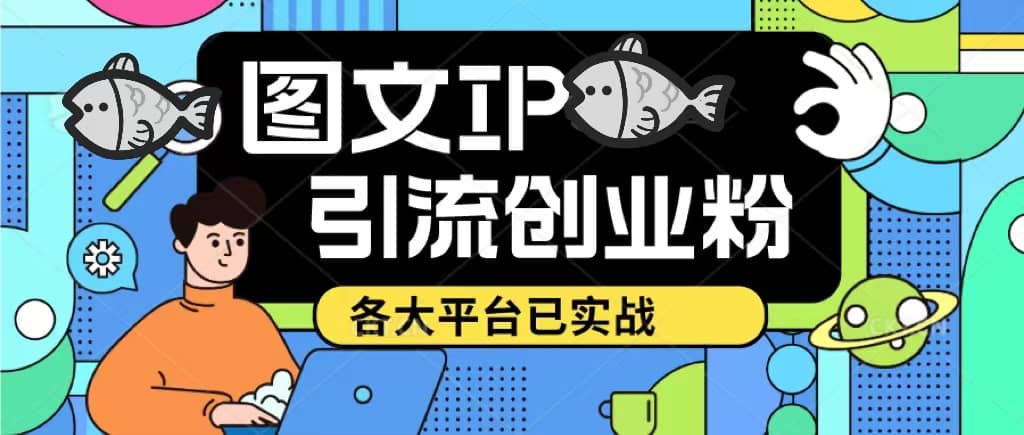 图文IP
引流创业粉
各大平台已实战